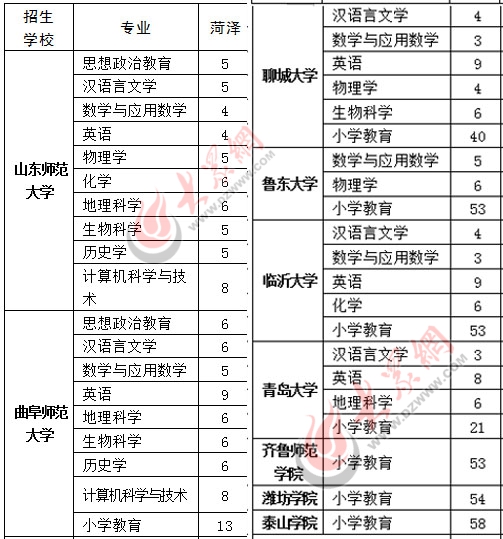 | 招生学校 | 专业 | 菏泽 |
|---|---|---|
| 山东师范大学 | 思想政治教育 | 5 |
| | 汉语言文学 | 5 |
| | 数学与应用数学 | 4 |
| | 英语 | 4 |
| | 物理学 | 5 |
| | 化学 | 6 |
| | 地理科学 | 6 |
| | 生物科学 | 5 |
| | 历史学 | 5 |
| | 计算机科学与技术 | 8 |
| 曲阜师范大学 | 思想政治教育 | 6 |
| | 汉语言文学 | 6 |
| | 数学与应用数学 | 5 |
| | 英语 | 9 |
| | 地理科学 | 6 |
| | 生物科学 | 6 |
| | 历史学 | 6 |
| | 计算机科学与技术 | 8 |
| | 小学教育 | 13 |

| | | |
|---|---|---|
| 聊城大学 | 汉语言文学 | 4 |
| | 数学与应用数学 | 3 |
| | 英语 | 9 |
| | 物理学 | 4 |
| | 生物科学 | 6 |
| | 小学教育 | 40 |
| 鲁东大学 | 数学与应用数学 | 5 |
| | 物理学 | 6 |
| | 小学教育 | 53 |
| 临沂大学 | 汉语言文学 | 4 |
| | 数学与应用数学 | 3 |
| | 英语 | 9 |
| | 化学 | 6 |
| | 小学教育 | 53 |
| 青岛大学 | 汉语言文学 | 3 |
| | 英语 | 8 |
| | 地理科学 | 6 |
| | 小学教育 | 21 |
| 齐鲁师范学院 | 小学教育 | 53 |
| 潍坊学院 | 小学教育 | 54 |
| 泰山学院 | 小学教育 | 58 |

大众網 WWW.DZWWW.COM
大众網 WWW.DZWWW.COM